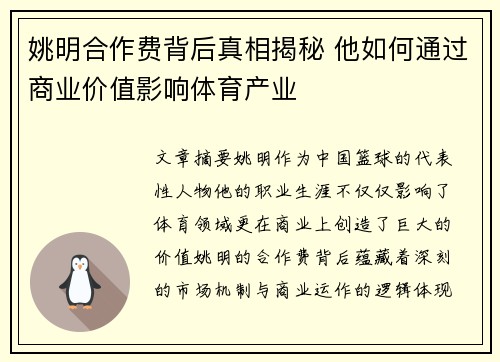 姚明合作费背后真相揭秘 他如何通过商业价值影响体育产业

文章摘要姚明作为中国篮球的代表性人物他的职业生涯不仅仅影响了体育领域更在商业上创造了巨大的价值姚明的合作费背后蕴藏着深刻的市场机制与商业运作的逻辑体现